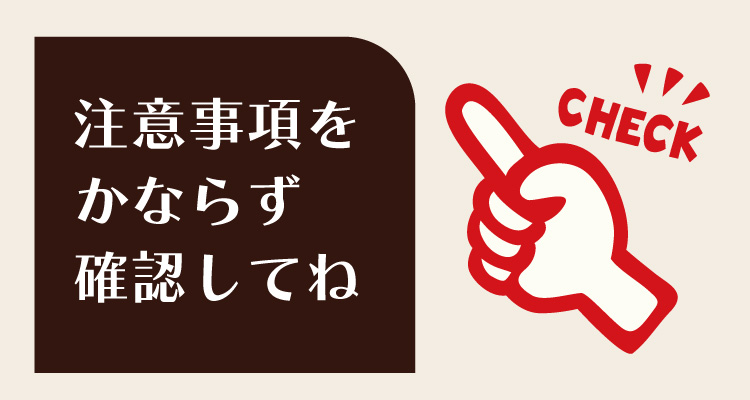 注意事項を
かならず
確認してね

CHECK